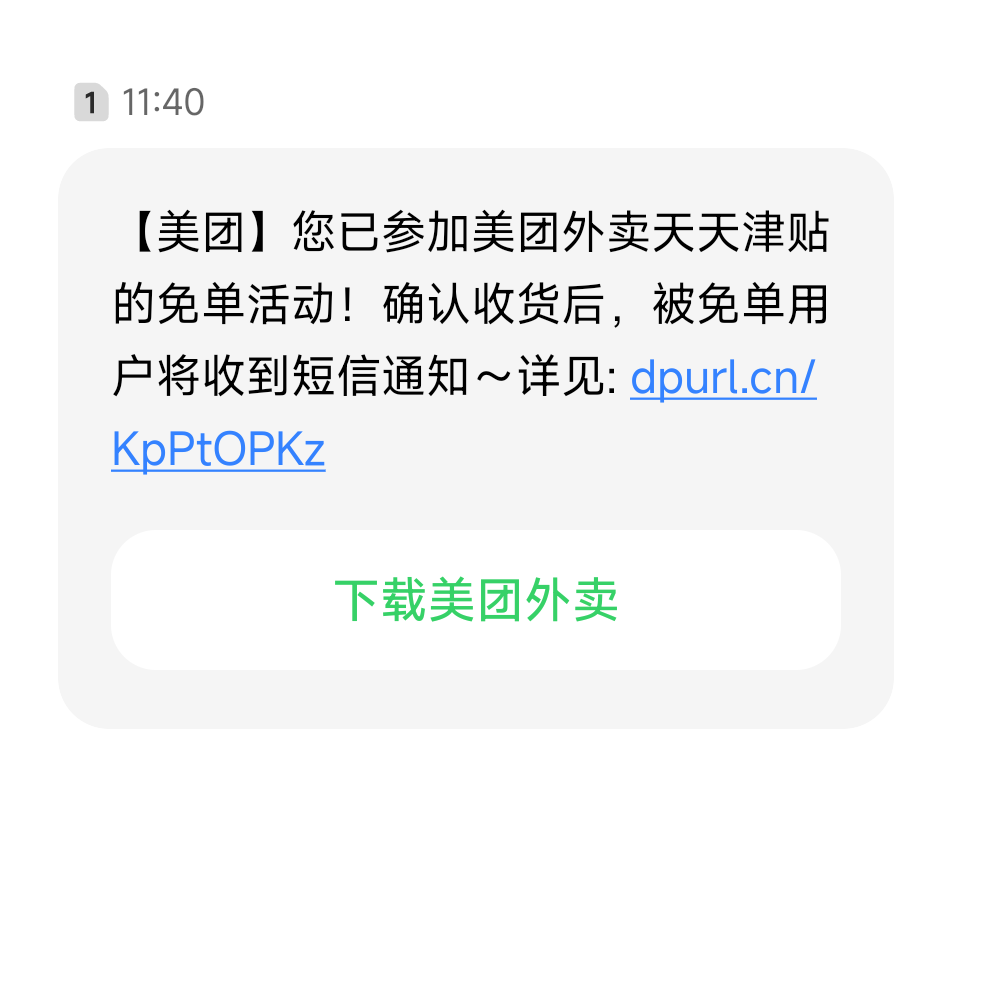 1 11:40

【美团】您已参加美团外卖天天津贴的免单活动！确认收货后，被免单用户将收到短信通知～详见: dpurl.cn/KpPtOPKz

下载美团外卖